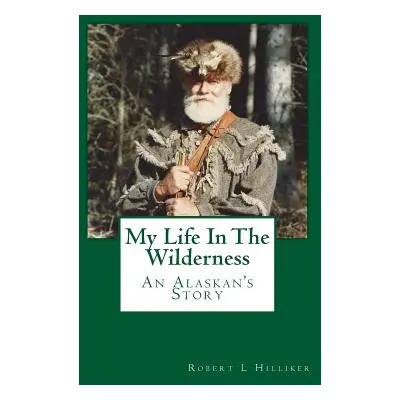 My Life In The Wilderness

An Alaskan's Story

Robert L Hilliker